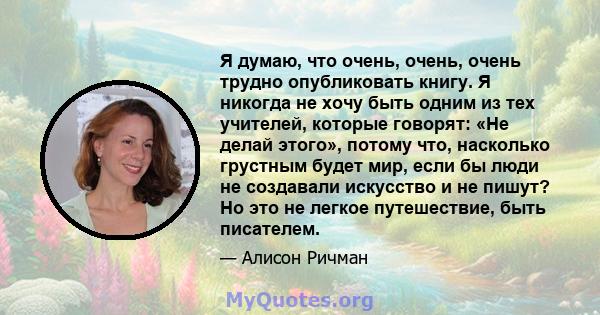 Я думаю, что очень, очень, очень трудно опубликовать книгу. Я никогда не хочу быть одним из тех учителей, которые говорят: «Не делай этого», потому что, насколько грустным будет мир, если бы люди не создавали искусство и не пишут? Но это не легкое путешествие, быть писателем.

— Алисон Ричман

MyQuotes.org